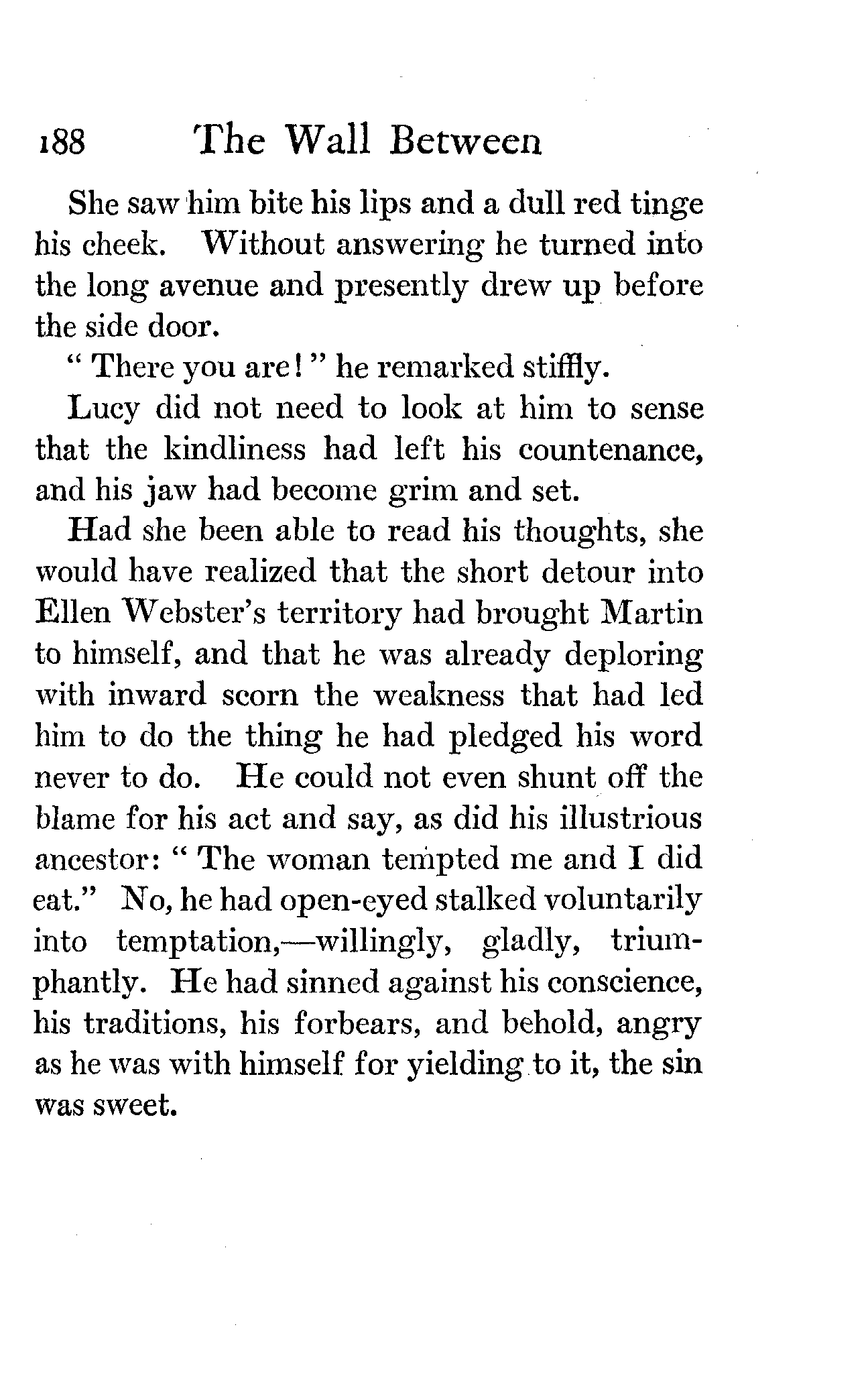 188 The Wall Between

She saw him bite his lips and a dull red tinge his cheek. Without answering he turned into the long avenue and presently drew up before the side door.

" There you are! " he remarked stiffly.

Lucy did not need to look at him to sense that the kindliness had left his countenance, and his jaw had become grim and set.

Had she been able to read his thoughts, she would have realized that the short detour into Ellen Webster's territory had brought Martin to himself, and that he was already deploring with inward scorn the weakness that had led him to do the thing he had pledged his word never to do. He could not even shunt off the blame for his act and say, as did his illustrious ancestor: " The woman tempted me and I did eat." No, he had open-eyed stalked voluntarily into temptation,—willingly, gladly, triumphantly. He had sinned against his conscience, his traditions, his forbears, and behold, angry as he was with himself for yielding to it, the sin was sweet.